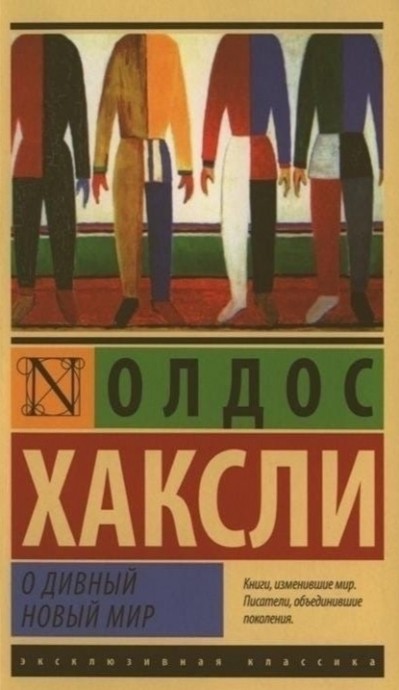 N

ОЛДОС

ХАКСЛИ

О ДИВНЫЙ НОВЫЙ МИР

Книги, изменившие мир. Писатели, объединившие поколения.

ЭКСКЛЮЗИВНАЯ КЛАССИКА